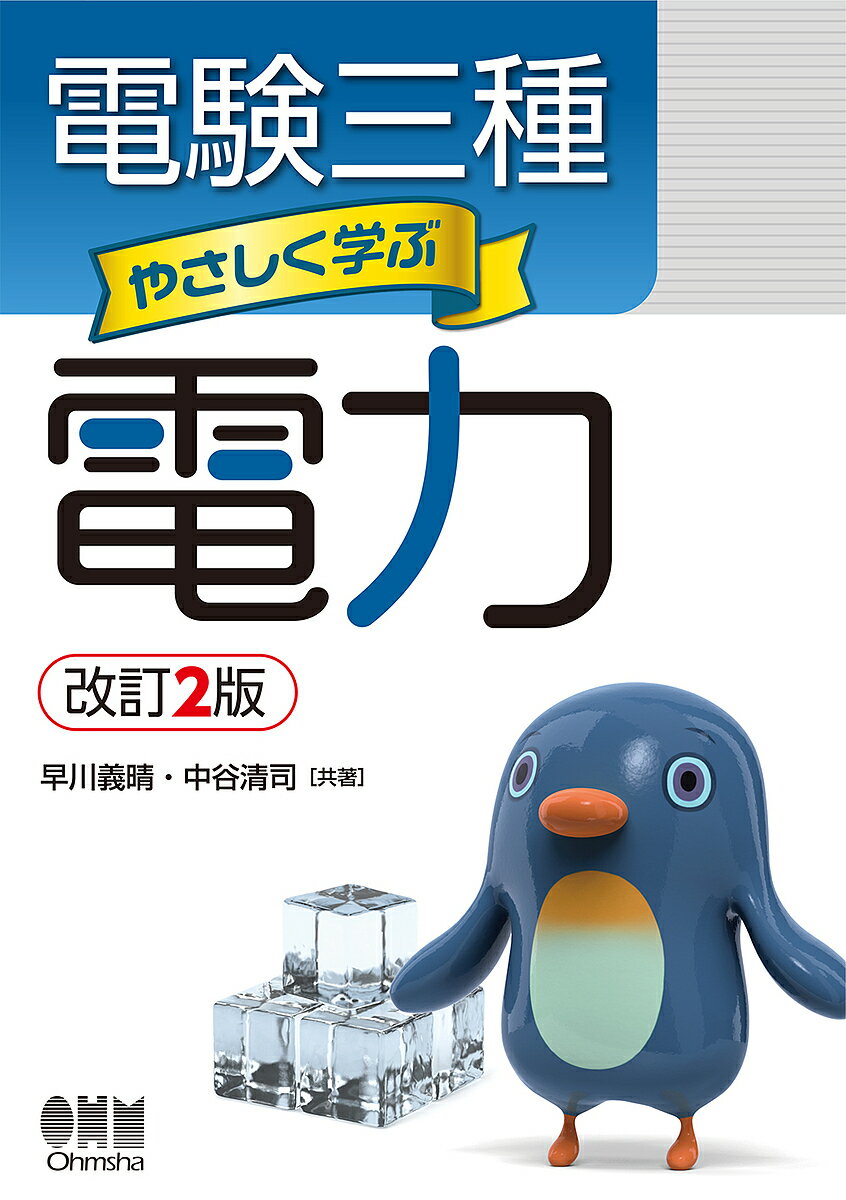 電験三種

やさしく学ぶ

電力

改訂2版

早川義晴・中谷清司［共著］

OHM
Ohmsha